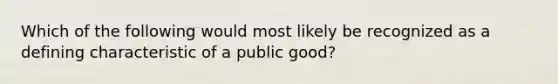 Which of the following would most likely be recognized as a defining characteristic of a public good?